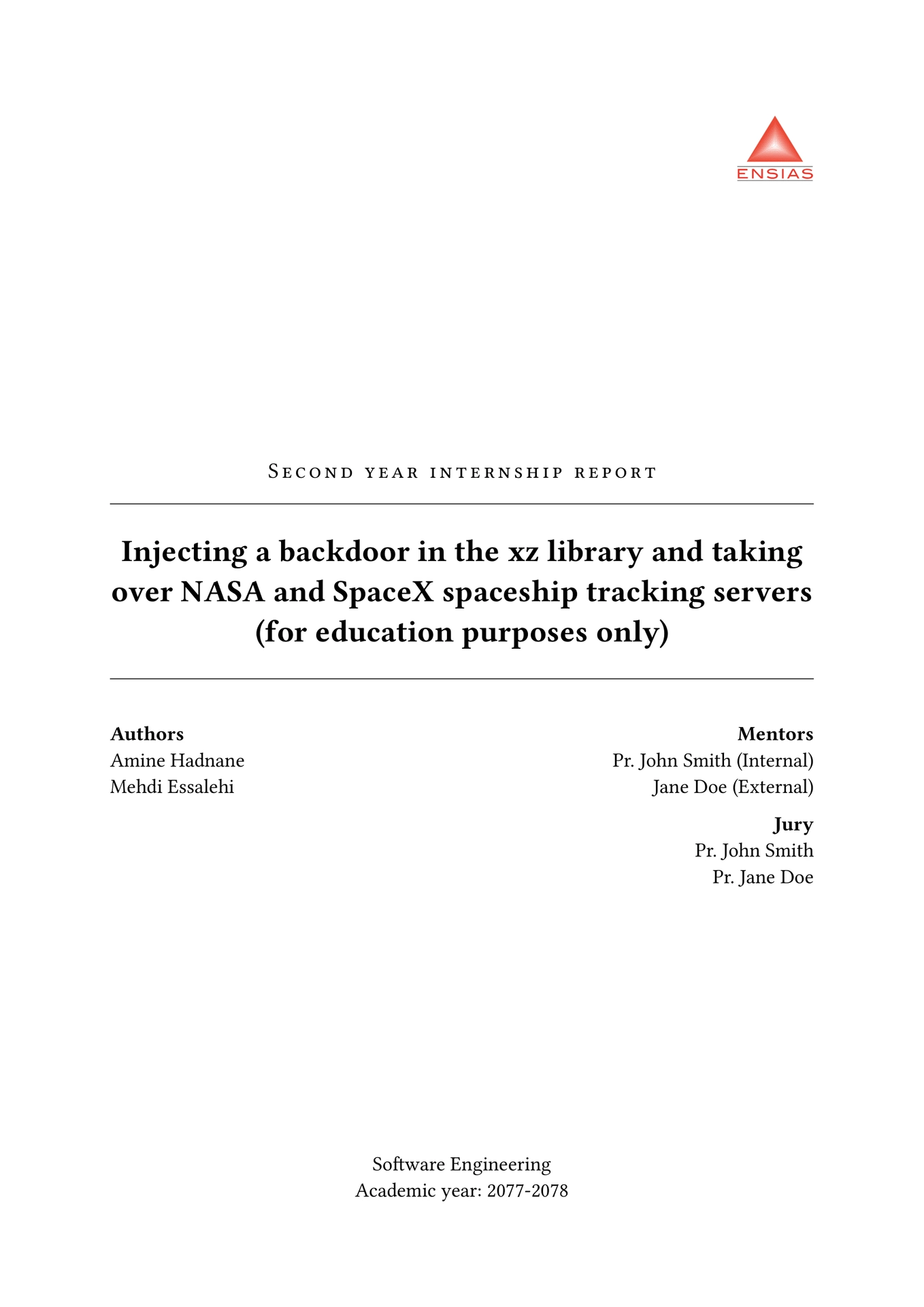 ENSIAS

Second year internship report

Injecting a backdoor in the xz library and taking over NASA and SpaceX spaceship tracking servers (for education purposes only)

Authors
Amine Hadnane
Mehdi Essalehi

Mentors
Pr. John Smith (Internal)
Jane Doe (External)

Jury
Pr. John Smith
Pr. Jane Doe

Software Engineering
Academic year: 2077-2078